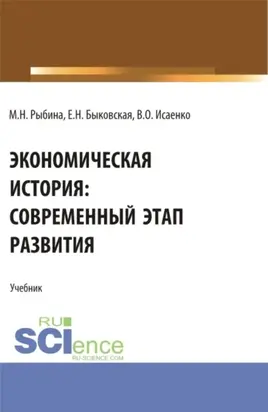 М.Н. Рыбина, Е.Н. Быковская, В.О. Исаенко

ЭКОНОМИЧЕСКАЯ ИСТОРИЯ: СОВРЕМЕННЫЙ ЭТАП РАЗВИТИЯ

Учебник

RU SCIence
RU-SCIENCE.COM